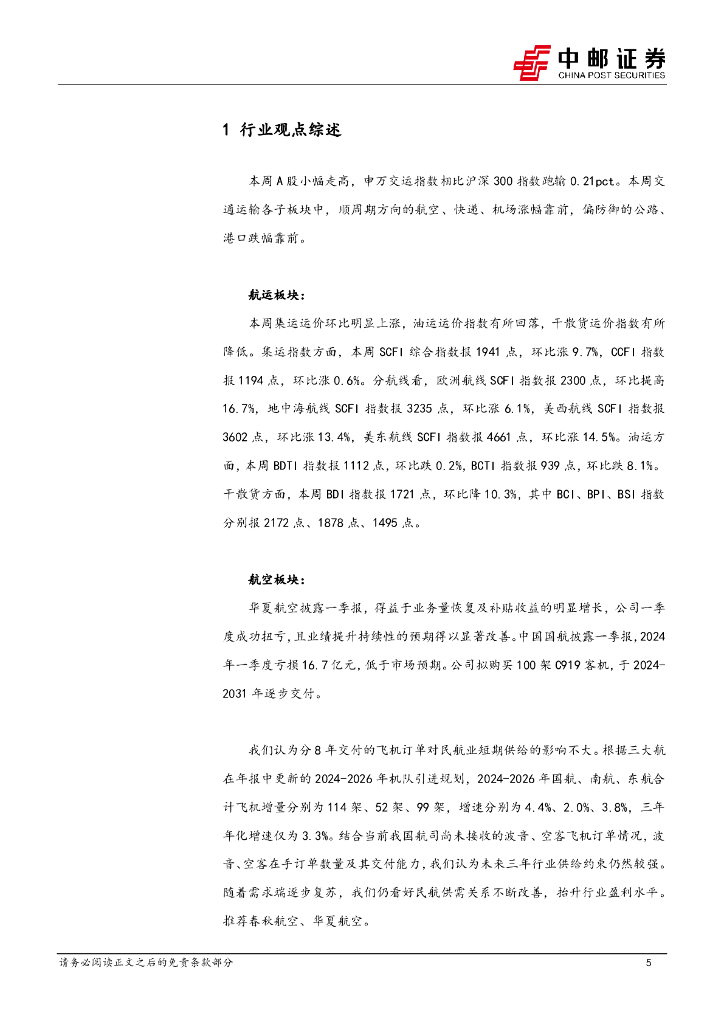 中邮证券
CHINA POST SECURITIES

1 行业观点综述

本周A股小幅走高，申万交运指数相比沪深300指数跑输0.21pct。本周交通运输各子板块中，顺周期方向的航空、快递、机场涨幅靠前，偏防御的公路、港口跌幅靠前。

航运板块：

本周集运运价环比明显上涨，油运运价指数有所回落，干散货运价指数有所降低。集运指数方面，本周SCFI综合指数报1941点，环比涨9.7%，CCFI指数报1194点，环比涨0.6%。分航线看，欧洲航线SCFI指数报2300点，环比提高16.7%，地中海航线SCFI指数报3235点，环比涨6.1%，美西航线SCFI指数报3602点，环比涨13.4%，美东航线SCFI指数报4661点，环比涨14.5%。油运方面，本周BDTI指数报1112点，环比跌0.2%，BCTI指数报939点，环比跌8.1%。干散货方面，本周BDI指数报1721点，环比降10.3%，其中BCI、BPI、BSI指数分别报2172点、1878点、1495点。

航空板块：

华夏航空披露一季报，得益于业务量恢复及补贴收益的明显增长，公司一季度成功扭亏，且业绩提升持续性的预期得以显著改善。中国国航披露一季报，2024年一季度亏损16.7亿元，低于市场预期。公司拟购买100架C919客机，于2024-2031年逐步交付。

我们认为分8年交付的飞机订单对民航业短期供给的影响不大。根据三大航在年报中更新的2024-2026年机队引进规划，2024-2026年国航、南航、东航合计飞机增量分别为114架、52架、99架，增速分别为4.4%、2.0%、3.8%，三年年化增速仅为3.3%。结合当前我国航司尚未接收的波音、空客飞机订单情况，波音、空客在手订单数量及其交付能力，我们认为未来三年行业供给约束仍然较强。随着需求端逐步复苏，我们仍看好民航供需关系不断改善，抬升行业盈利水平。推荐春秋航空、华夏航空。

请务必阅读正文之后的免责条款部分 5